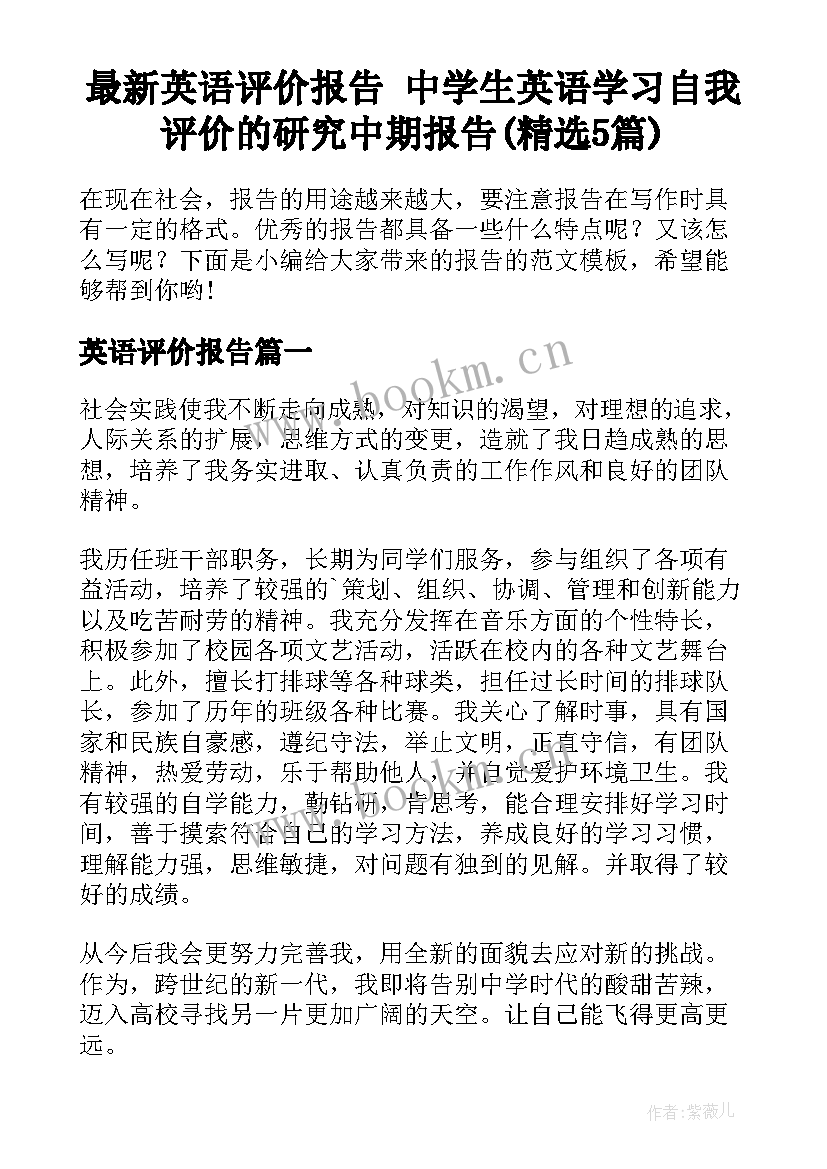 最新英语评价报告 中学生英语学习自我评价的研究中期报告(精选5篇)

在现在社会，报告的用途越来越大，要注意报告在写作时具有一定的格式。优秀的报告都具备一些什么特点呢？又该怎么写呢？下面是小编给大家带来的报告的范文模板，希望能够帮到你哟！

英语评价报告篇一

www.bookm.cn

社会实践使我不断走向成熟，对知识的渴望，对理想的追求，人际关系的扩展，思维方式的变更，造就了我日趋成熟的思想，培养了我务实进取、认真负责的工作作风和良好的团队精神。

我历任班干部职务，长期为同学们服务，参与组织了各项有益活动，培养了较强的`策划、组织、协调、管理和创新能力以及吃苦耐劳的精神。我充分发挥在音乐方面的个性特长，积极参加了校园各项文艺活动，活跃在校内的各种文艺舞台上。此外，擅长打排球等各种球类，担任过长时间的排球队长，参加了历年的班级各种比赛。我关心了解时事，具有国家和民族自豪感，遵纪守法，举止文明，正直守信，有团队精神，热爱劳动，乐于帮助他人，并自觉爱护环境卫生。我有较强的自学能力，勤钻研，肯思考，能合理安排好学习时间，善于摸索符合自己的学习方法，养成良好的学习习惯，理解能力强，思维敏捷，对问题有独到的见解。并取得了较好的成绩。

从今后我会更努力完善我，用全新的面貌去应对新的挑战。作为，跨世纪的新一代，我即将告别中学时代的酸甜苦辣，迈入高校寻找另一片更加广阔的天空。让自己能飞得更高更远。

作者：紫薇儿